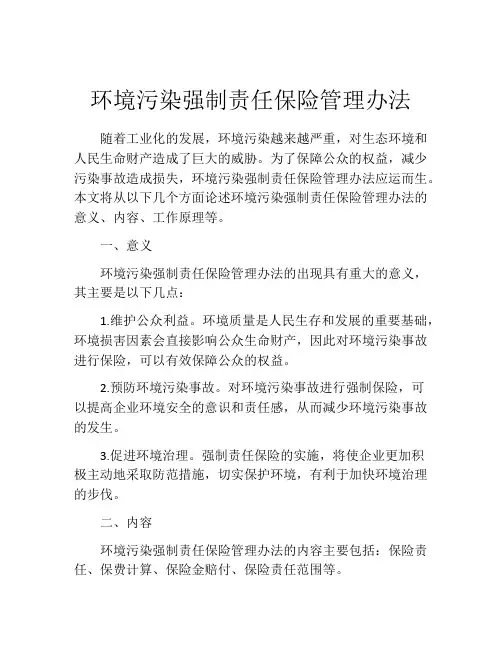 环境污染强制责任保险管理办法

随着工业化的发展，环境污染越来越严重，对生态环境和人民生命财产造成了巨大的威胁。为了保障公众的权益，减少污染事故造成损失，环境污染强制责任保险管理办法应运而生。本文将从以下几个方面论述环境污染强制责任保险管理办法的意义、内容、工作原理等。

一、意义

环境污染强制责任保险管理办法的出现具有重大的意义，其主要是以下几点：

1.维护公众利益。环境质量是人民生存和发展的重要基础，环境损害因素会直接影响公众生命财产，因此对环境污染事故进行保险，可以有效保障公众的权益。

2.预防环境污染事故。对环境污染事故进行强制保险，可以提高企业环境安全的意识和责任感，从而减少环境污染事故的发生。

3.促进环境治理。强制责任保险的实施，将使企业更加积极主动地采取防范措施，切实保护环境，有利于加快环境治理的步伐。

二、内容

环境污染强制责任保险管理办法的内容主要包括：保险责任、保费计算、保险金赔付、保险责任范围等。